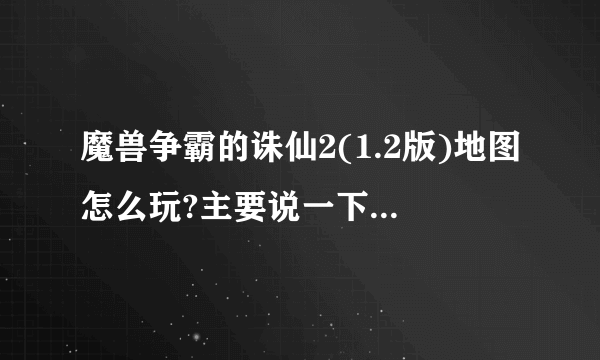 魔兽争霸的诛仙2(1.2版)地图怎么玩?主要说一下...